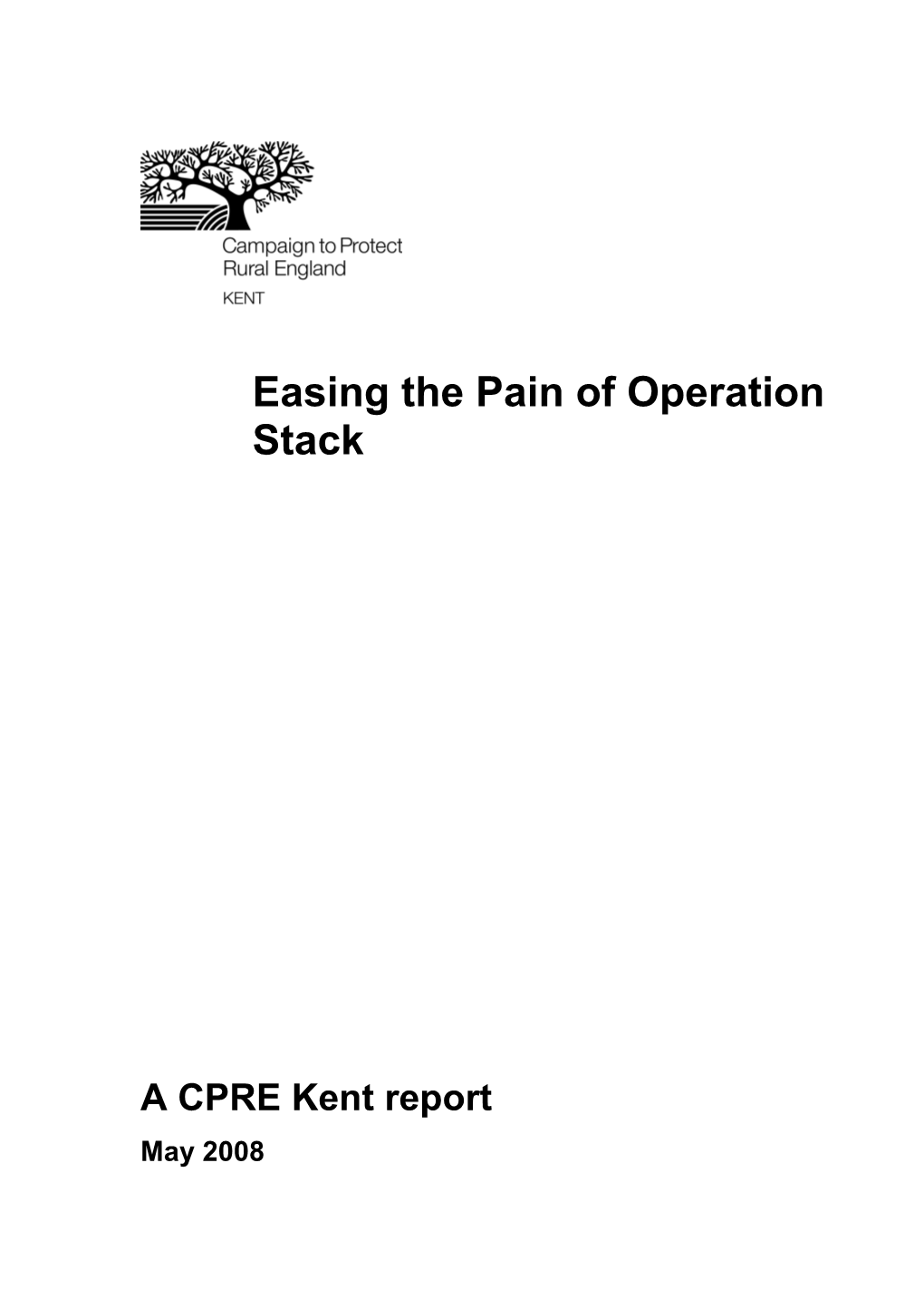 Campaign to Protect Rural England
KENT

Easing the Pain of Operation Stack

A CPRE Kent report
May 2008